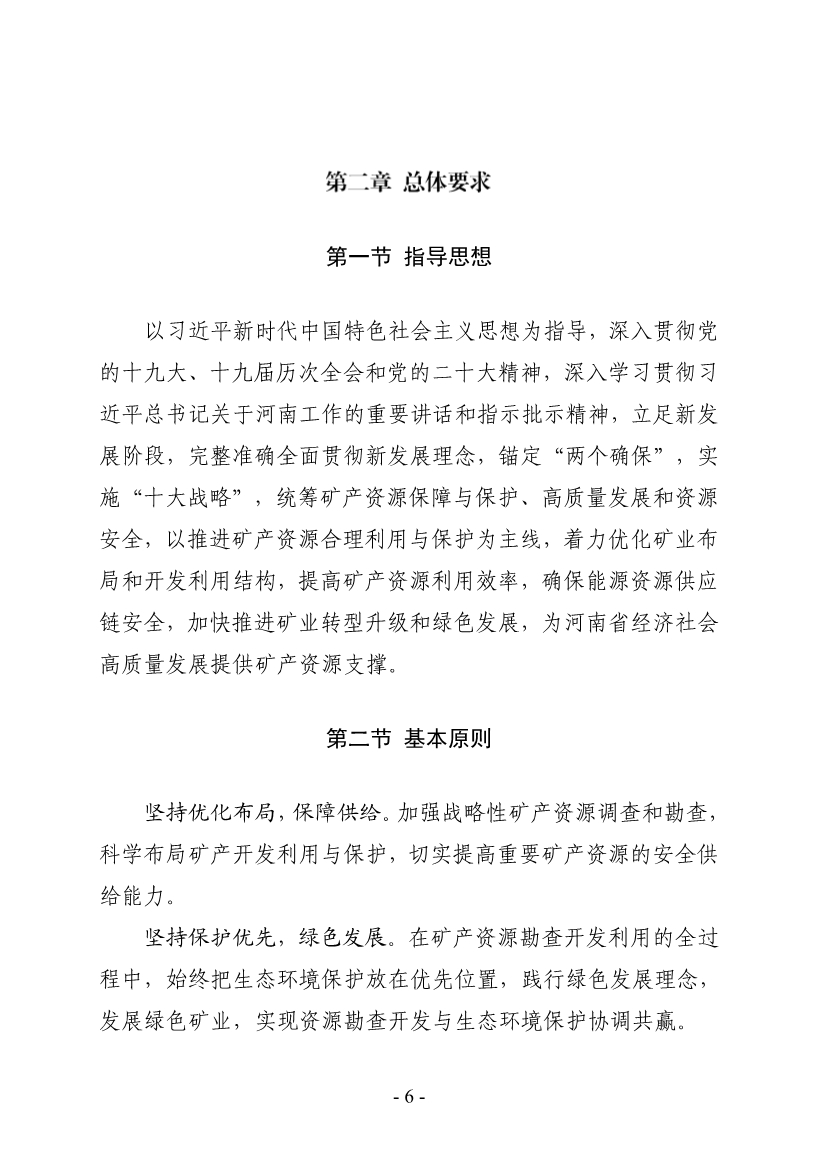 第二章 总体要求

第一节 指导思想

以习近平新时代中国特色社会主义思想为指导，深入贯彻党的十九大、十九届历次全会和党的二十大精神，深入学习贯彻习近平总书记关于河南工作的重要讲话和指示批示精神，立足新发展阶段，完整准确全面贯彻新发展理念，锚定“两个确保”，实施“十大战略”，统筹矿产资源保障与保护、高质量发展和资源安全，以推进矿产资源合理利用与保护为主线，着力优化矿业布局和开发利用结构，提高矿产资源利用效率，确保能源资源供应链安全，加快推进矿业转型升级和绿色发展，为河南省经济社会高质量发展提供矿产资源支撑。

第二节 基本原则

坚持优化布局，保障供给。加强战略性矿产资源调查和勘查，科学布局矿产开发利用与保护，切实提高重要矿产资源的安全供给能力。

坚持保护优先，绿色发展。在矿产资源勘查开发利用的全过程中，始终把生态环境保护放在优先位置，践行绿色发展理念，发展绿色矿业，实现资源勘查开发与生态环境保护协调共赢。

- 6 -